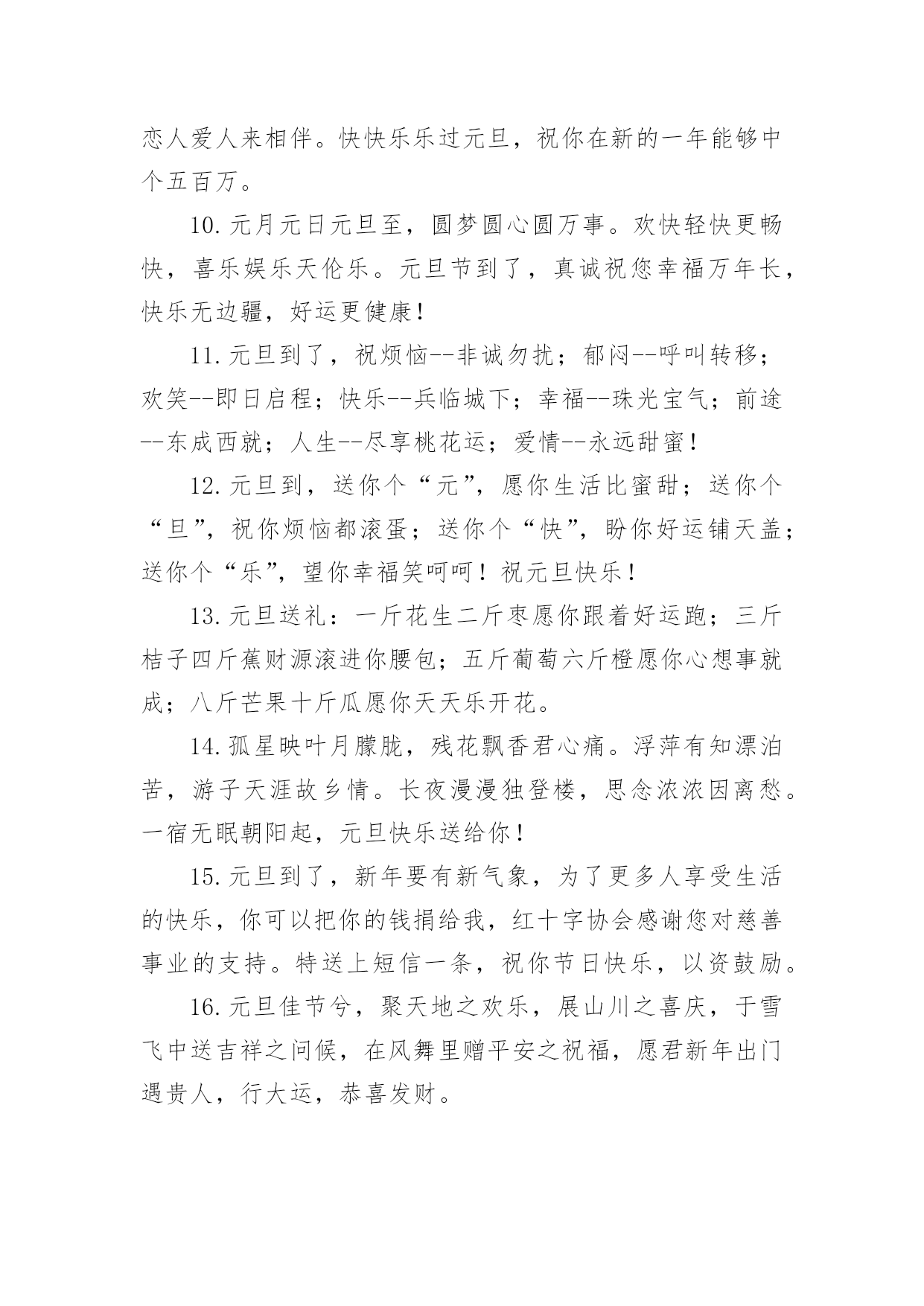 恋人爱人来相伴。快快乐乐过元旦，祝你在新的一年能够中个五百万。

10.元月元日元旦至，圆梦圆心圆万事。欢快轻快更畅快，喜乐娱乐天伦乐。元旦节到了，真诚祝您幸福万年长，快乐无边疆，好运更健康！

11.元旦到了，祝烦恼--非诚勿扰；郁闷--呼叫转移；欢笑--即日启程；快乐--兵临城下；幸福--珠光宝气；前途--东成西就；人生--尽享桃花运；爱情--永远甜蜜！

12.元旦到，送你个“元”，愿你生活比蜜甜；送你个“旦”，祝你烦恼都滚蛋；送你个“快”，盼你好运铺天盖；送你个“乐”，望你幸福笑呵呵！祝元旦快乐！

13.元旦送礼：一斤花生二斤枣愿你跟着好运跑；三斤桔子四斤蕉财源滚进你腰包；五斤葡萄六斤橙愿你心想事就成；八斤芒果十斤瓜愿你天天乐开花。

14.孤星映叶月朦胧，残花飘香君心痛。浮萍有知漂泊苦，游子天涯故乡情。长夜漫漫独登楼，思念浓浓因离愁。一宿无眠朝阳起，元旦快乐送给你！

15.元旦到了，新年要有新气象，为了更多人享受生活的快乐，你可以把你的钱捐给我，红十字协会感谢您对慈善事业的支持。特送上短信一条，祝你节日快乐，以资鼓励。

16.元旦佳节兮，聚天地之欢乐，展山川之喜庆，于雪飞中送吉祥之问候，在风舞里赠平安之祝福，愿君新年出门遇贵人，行大运，恭喜发财。